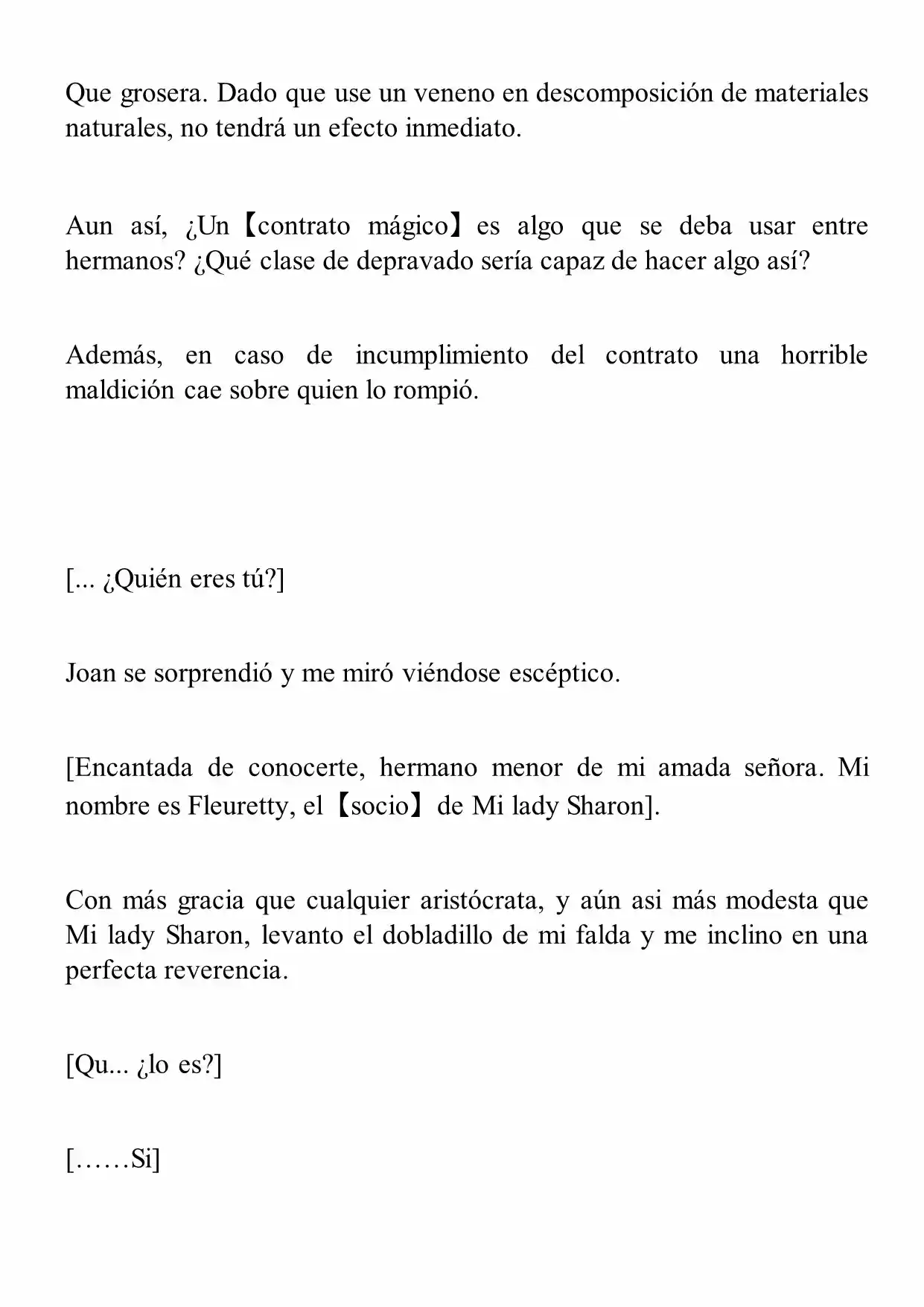 Que grosera. Dado que use un veneno en descomposición de materiales naturales, no tendrá un efecto inmediato.

Aun así, ¿Un【contrato mágico】es algo que se deba usar entre hermanos? ¿Qué clase de depravado sería capaz de hacer algo así?

Además, en caso de incumplimiento del contrato una horrible maldición cae sobre quien lo rompió.

[... ¿Quién eres tú?]

Joan se sorprendió y me miró viéndose escéptico.

[Encantada de conocerte, hermano menor de mi amada señora. Mi nombre es Fleuretty, el【socio】de Mi lady Sharon].

Con más gracia que cualquier aristócrata, y aún asi más modesta que Mi lady Sharon, levanto el dobladillo de mi falda y me inclino en una perfecta reverencia.

[Qu... ¿lo es?]

[……Si]